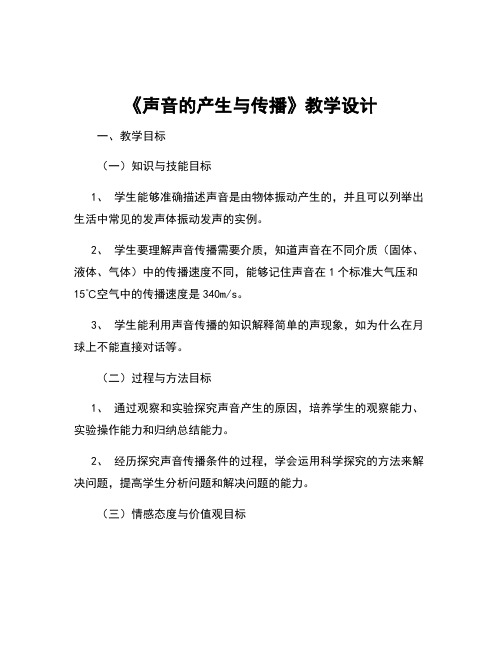 《声音的产生与传播》教学设计

一、教学目标

（一）知识与技能目标

1、 学生能够准确描述声音是由物体振动产生的，并且可以列举出生活中常见的发声体振动发声的实例。

2、 学生要理解声音传播需要介质，知道声音在不同介质（固体、液体、气体）中的传播速度不同，能够记住声音在 1 个标准大气压和 15℃空气中的传播速度是 340m/s。

3、 学生能利用声音传播的知识解释简单的声现象，如为什么在月球上不能直接对话等。

（二）过程与方法目标

1、 通过观察和实验探究声音产生的原因，培养学生的观察能力、实验操作能力和归纳总结能力。

2、 经历探究声音传播条件的过程，学会运用科学探究的方法来解决问题，提高学生分析问题和解决问题的能力。

（三）情感态度与价值观目标